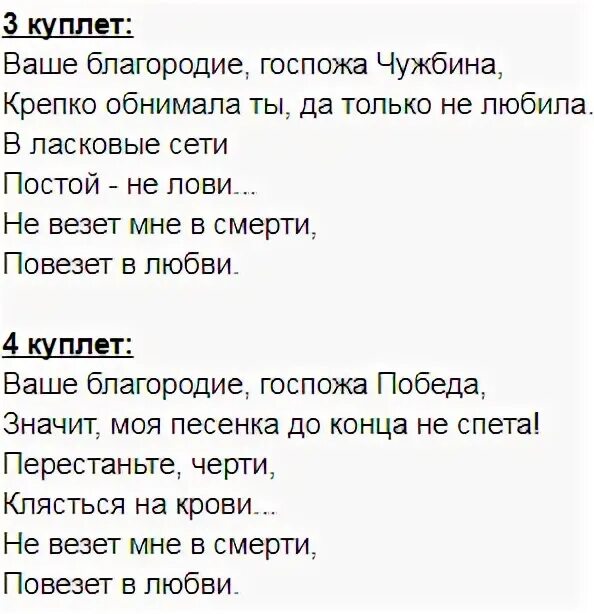 3 куплет:
Ваше благородие, госпожа Чужбина,
Крепко обнимала ты, да только не любила.
В ласковые сети
Постой - не лови...
Не везет мне в смерти,
Повезет в любви.

4 куплет:
Ваше благородие, госпожа Победа,
Значит, моя песенка до конца не спета!
Перестаньте, черти,
Клясться на крови...
Не везет мне в смерти,
Повезет в любви.